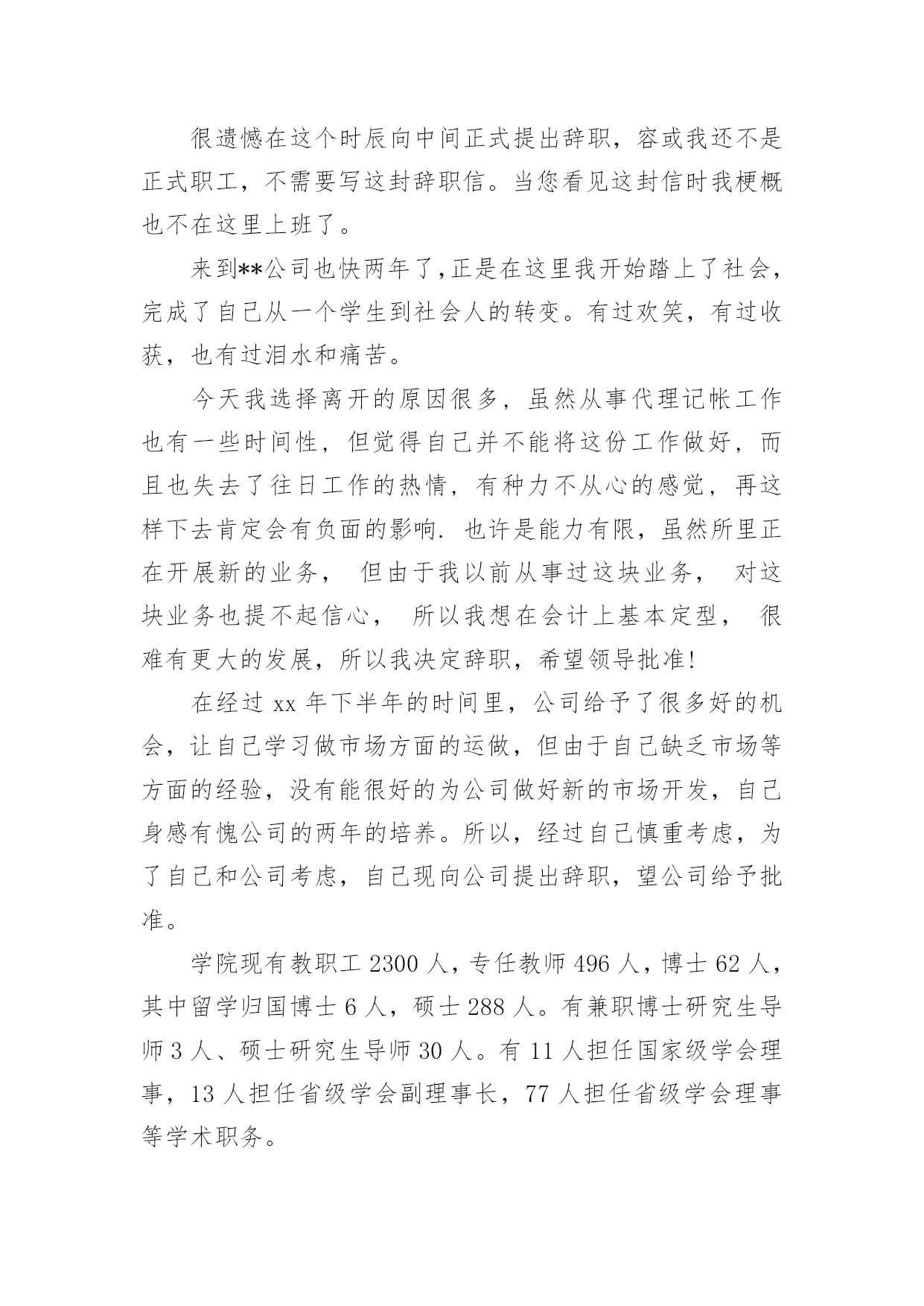 很遗憾在这个时辰向中间正式提出辞职，容或我还不是正式职工，不需要写这封辞职信。当您看见这封信时我梗概也不在这里上班了。

来到**公司也快两年了,正是在这里我开始踏上了社会，完成了自己从一个学生到社会人的转变。有过欢笑，有过收获，也有过泪水和痛苦。

今天我选择离开的原因很多，虽然从事代理记帐工作也有一些时间性，但觉得自己并不能将这份工作做好，而且也失去了往日工作的热情，有种力不从心的感觉，再这样下去肯定会有负面的影响. 也许是能力有限，虽然所里正在开展新的业务， 但由于我以前从事过这块业务， 对这块业务也提不起信心， 所以我想在会计上基本定型， 很难有更大的发展，所以我决定辞职，希望领导批准!

在经过 xx 年下半年的时间里，公司给予了很多好的机会，让自己学习做市场方面的运做，但由于自己缺乏市场等方面的经验，没有能很好的为公司做好新的市场开发，自己身感有愧公司的两年的培养。所以，经过自己慎重考虑，为了自己和公司考虑，自己现向公司提出辞职，望公司给予批准。

学院现有教职工 2300 人，专任教师 496 人，博士 62 人，其中留学归国博士 6 人，硕士 288 人。有兼职博士研究生导师 3 人、硕士研究生导师 30 人。有 11 人担任国家级学会理事，13 人担任省级学会副理事长，77 人担任省级学会理事等学术职务。